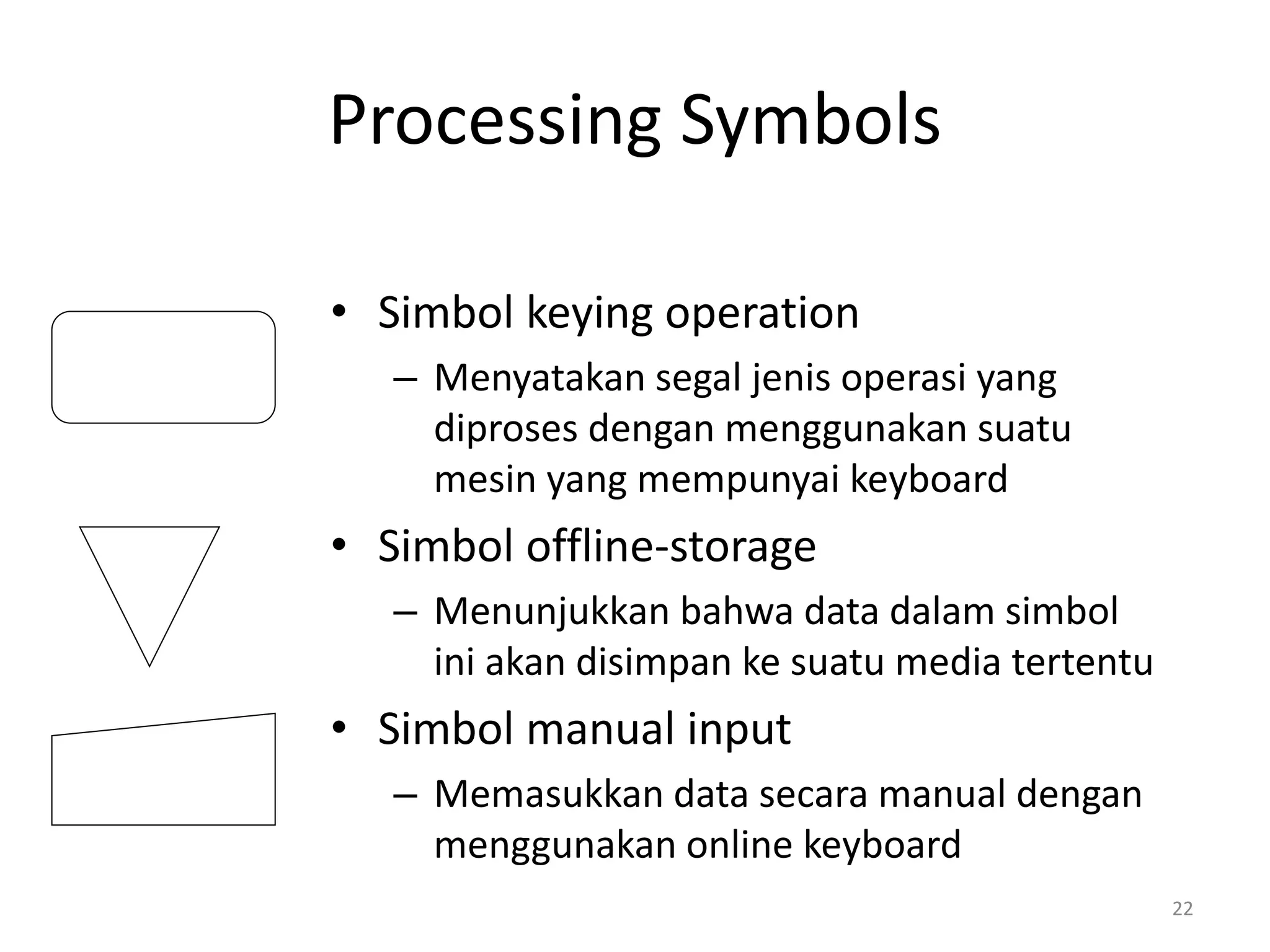 Processing Symbols

• Simbol keying operation
– Menyatakan segal jenis operasi yang diproses dengan menggunakan suatu mesin yang mempunyai keyboard

• Simbol offline-storage
– Menunjukkan bahwa data dalam simbol ini akan disimpan ke suatu media tertentu

• Simbol manual input
– Memasukkan data secara manual dengan menggunakan online keyboard

22